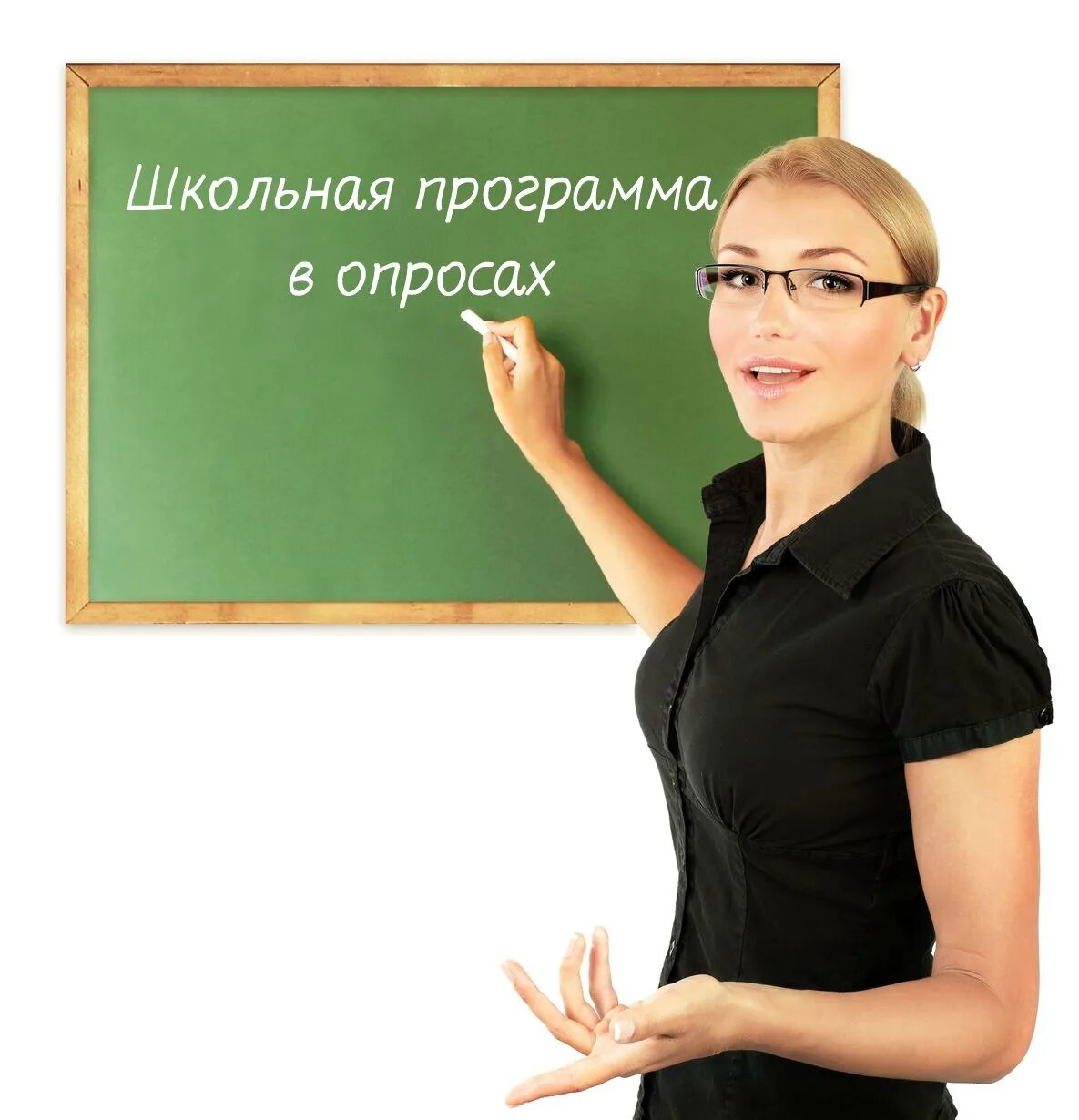 Школьная программа
в опросах